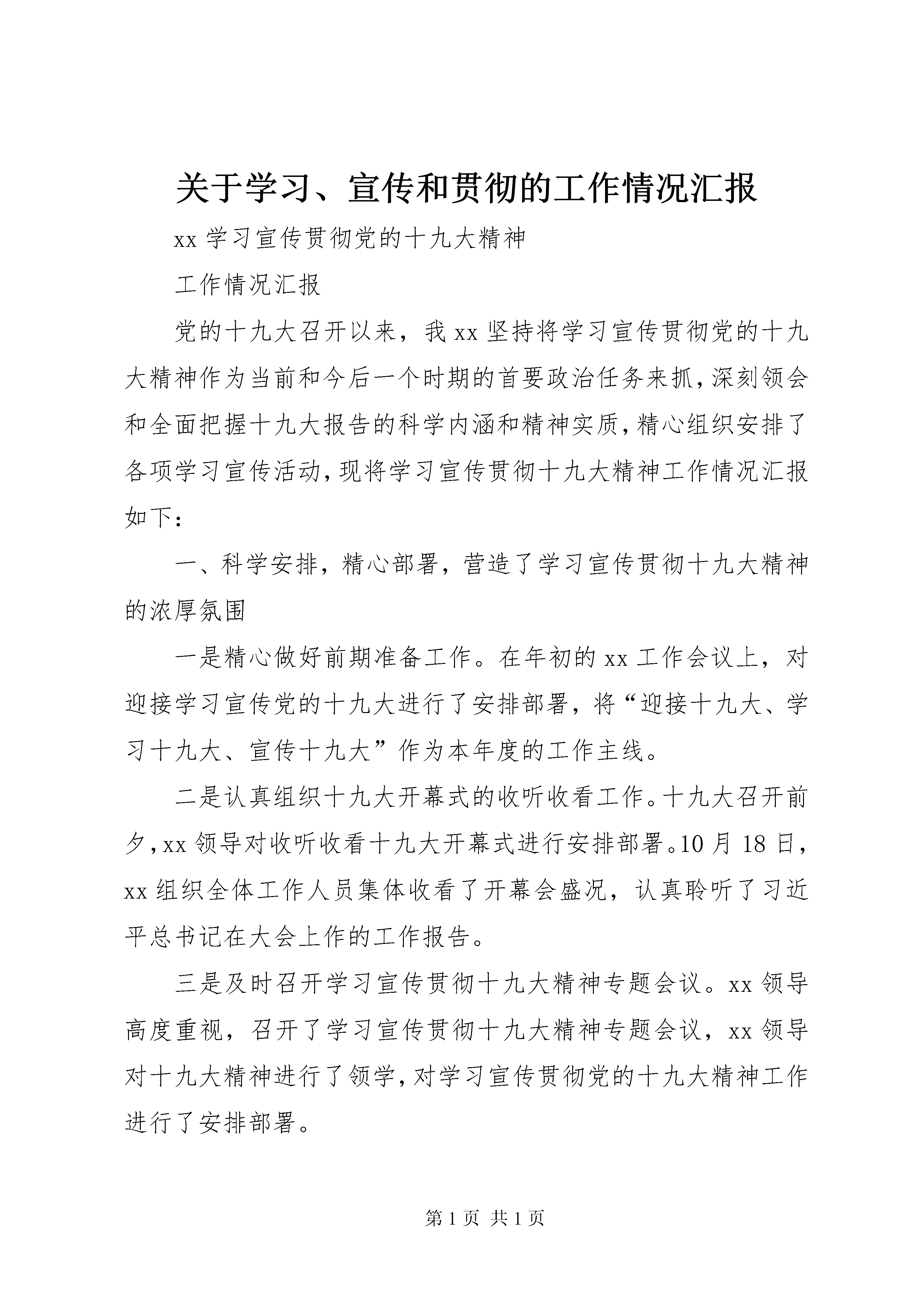 关于学习、宣传和贯彻的工作情况汇报

xx 学习宣传贯彻党的十九大精神

工作情况汇报

党的十九大召开以来，我 xx 坚持将学习宣传贯彻党的十九大精神作为当前和今后一个时期的首要政治任务来抓，深刻领会和全面把握十九大报告的科学内涵和精神实质，精心组织安排了各项学习宣传活动，现将学习宣传贯彻十九大精神工作情况汇报如下：

一、科学安排，精心部署，营造了学习宣传贯彻十九大精神的浓厚氛围

一是精心做好前期准备工作。在年初的 xx 工作会议上，对迎接学习宣传党的十九大进行了安排部署，将“迎接十九大、学习十九大、宣传十九大”作为本年度的工作主线。

二是认真组织十九大开幕式的收听收看工作。十九大召开前夕，xx 领导对收听收看十九大开幕式进行安排部署。10 月 18 日，xx 组织全体工作人员集体收看了开幕会盛况，认真聆听了习近平总书记在大会上作的工作报告。

三是及时召开学习宣传贯彻十九大精神专题会议。xx 领导高度重视，召开了学习宣传贯彻十九大精神专题会议，xx 领导对十九大精神进行了领学，对学习宣传贯彻党的十九大精神工作进行了安排部署。

第 1 页 共 1 页